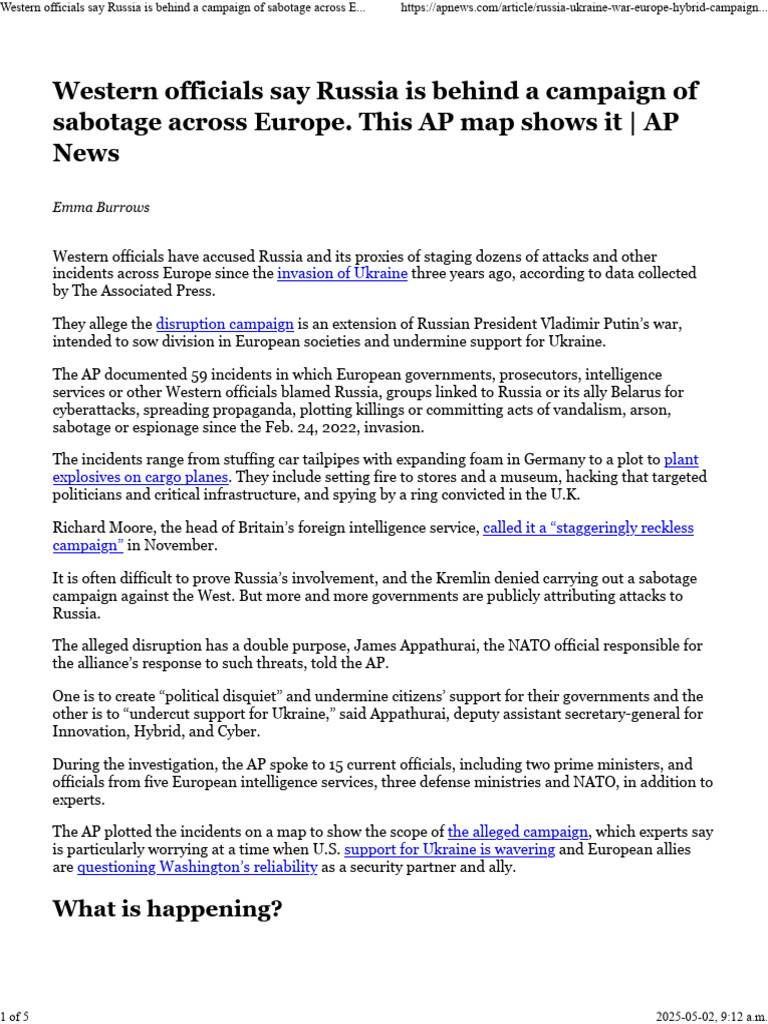 Western officials say Russia is behind a campaign of sabotage across E... https://apnews.com/article/russia-ukraine-war-europe-hybrid-campaign...

Western officials say Russia is behind a campaign of sabotage across Europe. This AP map shows it | AP News

Emma Burrows

Western officials have accused Russia and its proxies of staging dozens of attacks and other incidents across Europe since the invasion of Ukraine three years ago, according to data collected by The Associated Press.

They allege the disruption campaign is an extension of Russian President Vladimir Putin's war, intended to sow division in European societies and undermine support for Ukraine.

The AP documented 59 incidents in which European governments, prosecutors, intelligence services or other Western officials blamed Russia, groups linked to Russia or its ally Belarus for cyberattacks, spreading propaganda, plotting killings or committing acts of vandalism, arson, sabotage or espionage since the Feb. 24, 2022, invasion.

The incidents range from stuffing car tailpipes with expanding foam in Germany to a plot to plant explosives on cargo planes. They include setting fire to stores and a museum, hacking that targeted politicians and critical infrastructure, and spying by a ring convicted in the U.K.

Richard Moore, the head of Britain's foreign intelligence service, called it a "staggeringly reckless campaign" in November.

It is often difficult to prove Russia's involvement, and the Kremlin denied carrying out a sabotage campaign against the West. But more and more governments are publicly attributing attacks to Russia.

The alleged disruption has a double purpose, James Appathurai, the NATO official responsible for the alliance's response to such threats, told the AP.

One is to create "political disquiet" and undermine citizens' support for their governments and the other is to "undercut support for Ukraine," said Appathurai, deputy assistant secretary-general for Innovation, Hybrid, and Cyber.

During the investigation, the AP spoke to 15 current officials, including two prime ministers, and officials from five European intelligence services, three defense ministries and NATO, in addition to experts.

The AP plotted the incidents on a map to show the scope of the alleged campaign, which experts say is particularly worrying at a time when U.S. support for Ukraine is wavering and European allies are questioning Washington's reliability as a security partner and ally.

What is happening?

1 of 5 2025-05-02, 9:12 a.m.